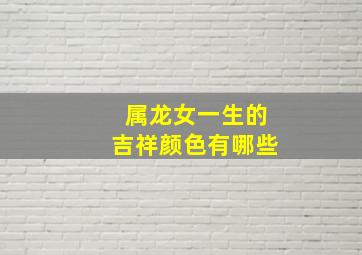 属龙女一生的
吉祥颜色有哪些